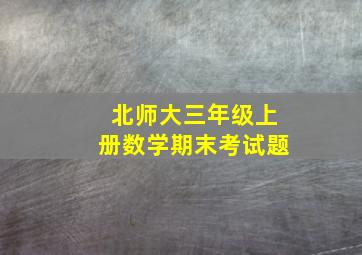 北师大三年级上册数学期末考试题